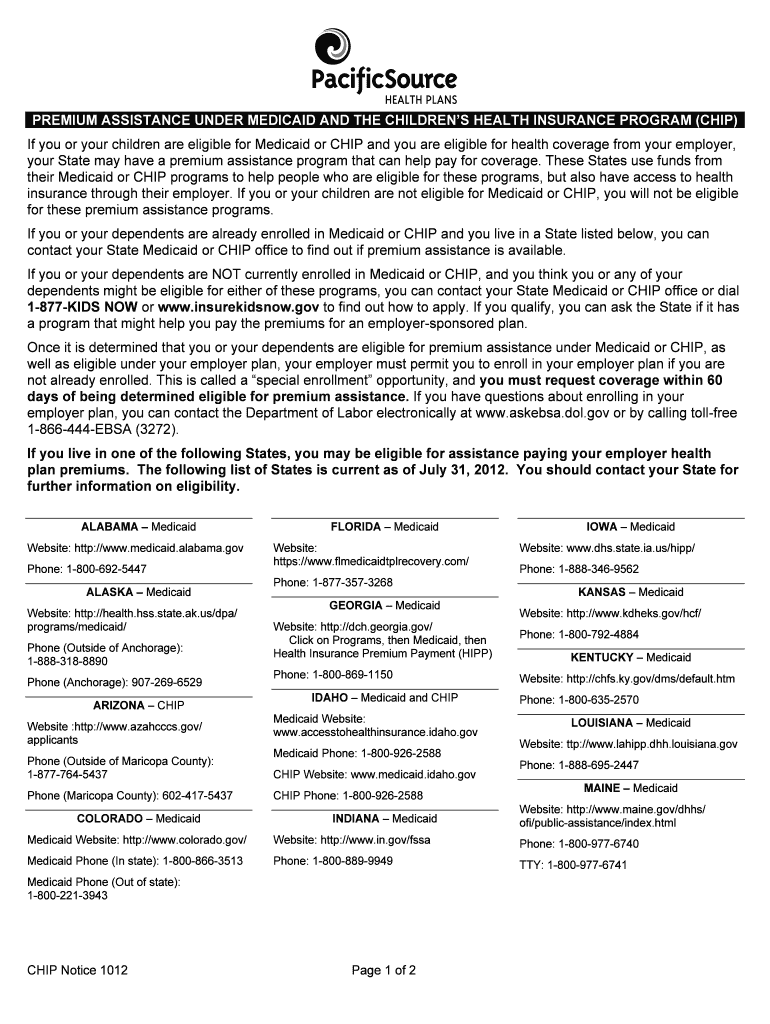 PacificSource
HEALTH PLANS

PREMIUM ASSISTANCE UNDER MEDICAID AND THE CHILDREN'S HEALTH INSURANCE PROGRAM (CHIP)

If you or your children are eligible for Medicaid or CHIP and you are eligible for health coverage from your employer, your State may have a premium assistance program that can help pay for coverage. These States use funds from their Medicaid or CHIP programs to help people who are eligible for these programs, but also have access to health insurance through their employer. If you or your children are not eligible for Medicaid or CHIP, you will not be eligible for these premium assistance programs.

If you or your dependents are already enrolled in Medicaid or CHIP and you live in a State listed below, you can contact your State Medicaid or CHIP office to find out if premium assistance is available.

If you or your dependents are NOT currently enrolled in Medicaid or CHIP, and you think you or any of your dependents might be eligible for either of these programs, you can contact your State Medicaid or CHIP office or dial 1-877-KIDS NOW or www.insurekidsnow.gov to find out how to apply. If you qualify, you can ask the State if it has a program that might help you pay the premiums for an employer-sponsored plan.

Once it is determined that you or your dependents are eligible for premium assistance under Medicaid or CHIP, as well as eligible under your employer plan, your employer must permit you to enroll in your employer plan if you are not already enrolled. This is called a "special enrollment" opportunity, and you must request coverage within 60 days of being determined eligible for premium assistance. If you have questions about enrolling in your employer plan, you can contact the Department of Labor electronically at www.askebsa.dol.gov or by calling toll-free 1-866-444-EBSA (3272).

If you live in one of the following States, you may be eligible for assistance paying your employer health plan premiums. The following list of States is current as of July 31, 2012. You should contact your State for further information on eligibility.

ALABAMA – Medicaid
Website: http://www.medicaid.alabama.gov
Phone: 1-800-692-5447

ALASKA – Medicaid
Website: http://health.hss.state.ak.us/dpa/programs/medicaid/
Phone (Outside of Anchorage): 1-888-318-8890
Phone (Anchorage): 907-269-6529

ARIZONA – CHIP
Website :http://www.azahcccs.gov/applicants
Phone (Outside of Maricopa County): 1-877-764-5437
Phone (Maricopa County): 602-417-5437

COLORADO – Medicaid
Medicaid Website: http://www.colorado.gov/
Medicaid Phone (In state): 1-800-866-3513
Medicaid Phone (Out of state): 1-800-221-3943

FLORIDA – Medicaid
Website: https://www.flmedicaidtplrecovery.com/
Phone: 1-877-357-3268

GEORGIA – Medicaid
Website: http://dch.georgia.gov/
Click on Programs, then Medicaid, then Health Insurance Premium Payment (HIPP)
Phone: 1-800-869-1150

IDAHO – Medicaid and CHIP
Medicaid Website: www.accesstohealthinsurance.idaho.gov
Medicaid Phone: 1-800-926-2588
CHIP Website: www.medicaid.idaho.gov
CHIP Phone: 1-800-926-2588

INDIANA – Medicaid
Website: http://www.in.gov/fssa
Phone: 1-800-889-9949

IOWA – Medicaid
Website: www.dhs.state.ia.us/hipp/
Phone: 1-888-346-9562

KANSAS – Medicaid
Website: http://www.kdheks.gov/hcf/
Phone: 1-800-792-4884

KENTUCKY – Medicaid
Website: http://chfs.ky.gov/dms/default.htm
Phone: 1-800-635-2570

LOUISIANA – Medicaid
Website: ttp://www.lahipp.dhh.louisiana.gov
Phone: 1-888-695-2447

MAINE – Medicaid
Website: http://www.maine.gov/dhhs/ofi/public-assistance/index.html
Phone: 1-800-977-6740
TTY: 1-800-977-6741

CHIP Notice 1012
Page 1 of 2